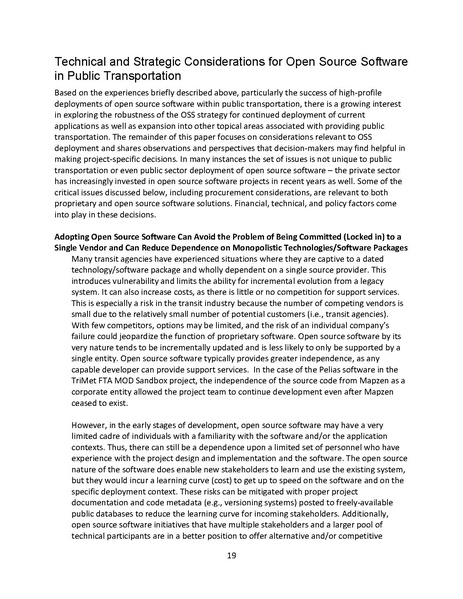 Technical and Strategic Considerations for Open Source Software in Public Transportation

Based on the experiences briefly described above, particularly the success of high-profile deployments of open source software within public transportation, there is a growing interest in exploring the robustness of the OSS strategy for continued deployment of current applications as well as expansion into other topical areas associated with providing public transportation. The remainder of this paper focuses on considerations relevant to OSS deployment and shares observations and perspectives that decision-makers may find helpful in making project-specific decisions. In many instances the set of issues is not unique to public transportation or even public sector deployment of open source software – the private sector has increasingly invested in open source software projects in recent years as well. Some of the critical issues discussed below, including procurement considerations, are relevant to both proprietary and open source software solutions. Financial, technical, and policy factors come into play in these decisions.

Adopting Open Source Software Can Avoid the Problem of Being Committed (Locked in) to a Single Vendor and Can Reduce Dependence on Monopolistic Technologies/Software Packages

Many transit agencies have experienced situations where they are captive to a dated technology/software package and wholly dependent on a single source provider. This introduces vulnerability and limits the ability for incremental evolution from a legacy system. It can also increase costs, as there is little or no competition for support services. This is especially a risk in the transit industry because the number of competing vendors is small due to the relatively small number of potential customers (i.e., transit agencies). With few competitors, options may be limited, and the risk of an individual company's failure could jeopardize the function of proprietary software. Open source software by its very nature tends to be incrementally updated and is less likely to only be supported by a single entity. Open source software typically provides greater independence, as any capable developer can provide support services. In the case of the Pelias software in the TriMet FTA MOD Sandbox project, the independence of the source code from Mapzen as a corporate entity allowed the project team to continue development even after Mapzen ceased to exist.

However, in the early stages of development, open source software may have a very limited cadre of individuals with a familiarity with the software and/or the application contexts. Thus, there can still be a dependence upon a limited set of personnel who have experience with the project design and implementation and the software. The open source nature of the software does enable new stakeholders to learn and use the existing system, but they would incur a learning curve (cost) to get up to speed on the software and on the specific deployment context. These risks can be mitigated with proper project documentation and code metadata (e.g., versioning systems) posted to freely-available public databases to reduce the learning curve for incoming stakeholders. Additionally, open source software initiatives that have multiple stakeholders and a larger pool of technical participants are in a better position to offer alternative and/or competitive

19